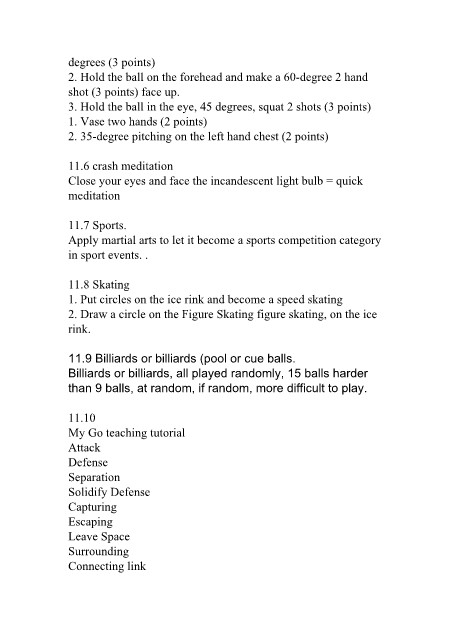 degrees (3 points)
2. Hold the ball on the forehead and make a 60-degree 2 hand shot (3 points) face up.
3. Hold the ball in the eye, 45 degrees, squat 2 shots (3 points)
1. Vase two hands (2 points)
2. 35-degree pitching on the left hand chest (2 points)

11.6 crash meditation
Close your eyes and face the incandescent light bulb = quick meditation

11.7 Sports.
Apply martial arts to let it become a sports competition category in sport events. .

11.8 Skating
1. Put circles on the ice rink and become a speed skating
2. Draw a circle on the Figure Skating figure skating, on the ice rink.

11.9 Billiards or billiards (pool or cue balls.
Billiards or billiards, all played randomly, 15 balls harder than 9 balls, at random, if random, more difficult to play.

11.10
My Go teaching tutorial
Attack
Defense
Separation
Solidify Defense
Capturing
Escaping
Leave Space
Surrounding
Connecting link